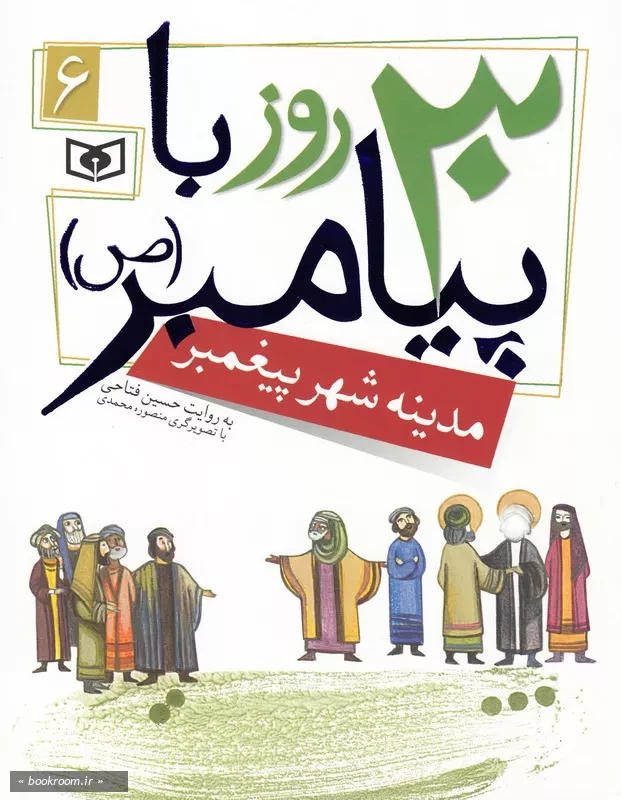 ۶

۳۰ روز با پیامبر (ص)

مدینه شهر پیغمبر

به روایت حسین فتاحی
با تصویرگری منصوره محمدی

« bookroom.ir »